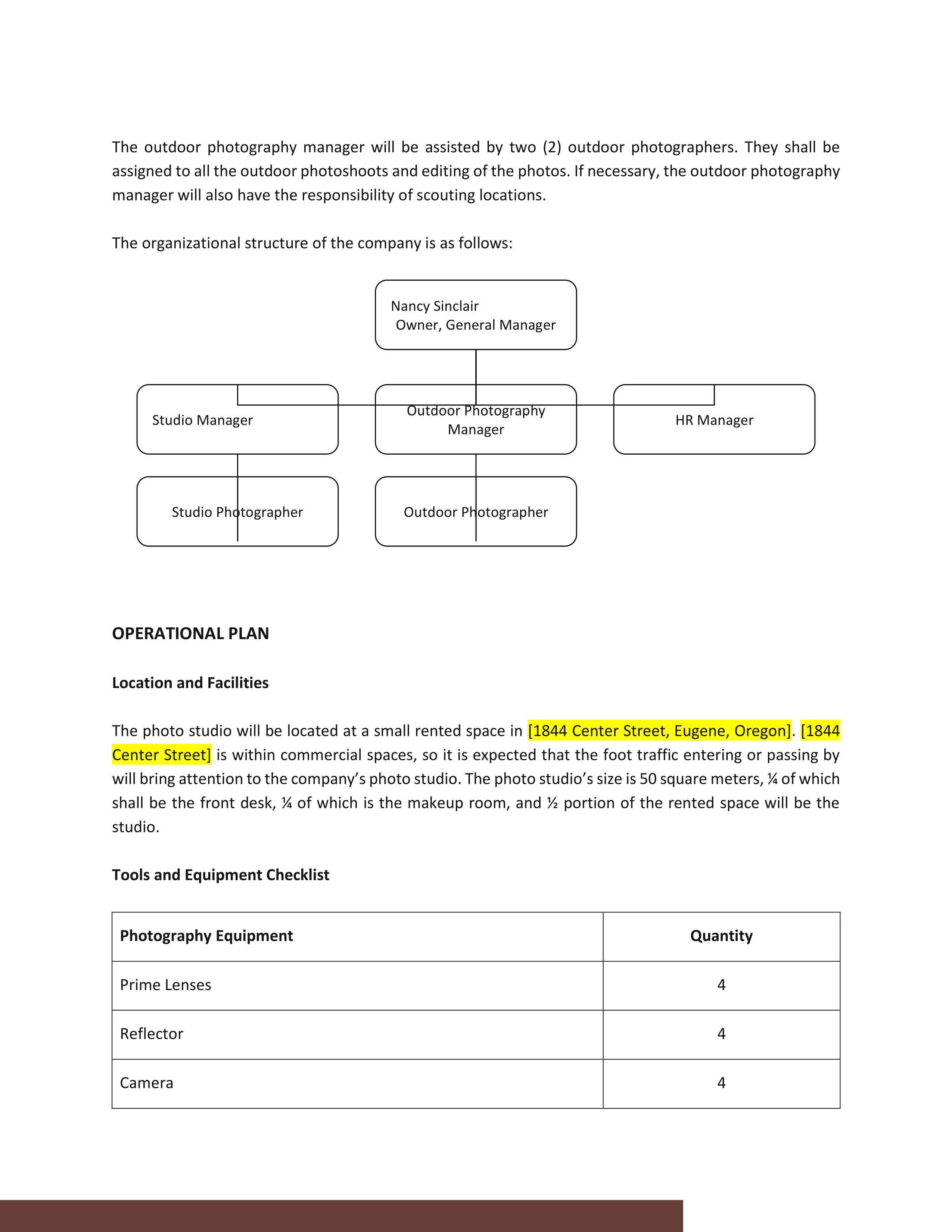 The outdoor photography manager will be assisted by two (2) outdoor photographers. They shall be assigned to all the outdoor photoshoots and editing of the photos. If necessary, the outdoor photography manager will also have the responsibility of scouting locations.

The organizational structure of the company is as follows:

Nancy Sinclair
Owner, General Manager

Studio Manager

Outdoor Photography Manager

HR Manager

Studio Photographer

Outdoor Photographer

OPERATIONAL PLAN

Location and Facilities

The photo studio will be located at a small rented space in [1844 Center Street, Eugene, Oregon]. [1844 Center Street] is within commercial spaces, so it is expected that the foot traffic entering or passing by will bring attention to the company's photo studio. The photo studio's size is 50 square meters, ¼ of which shall be the front desk, ¼ of which is the makeup room, and ½ portion of the rented space will be the studio.

Tools and Equipment Checklist

| Photography Equipment | Quantity |
|---|---|
| Prime Lenses | 4 |
| Reflector | 4 |
| Camera | 4 |